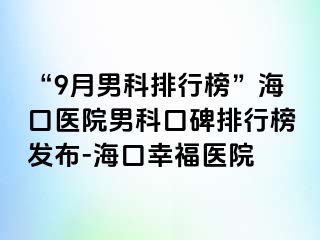 “9月男科排行榜”海口医院男科口碑排行榜发布-海口幸福医院